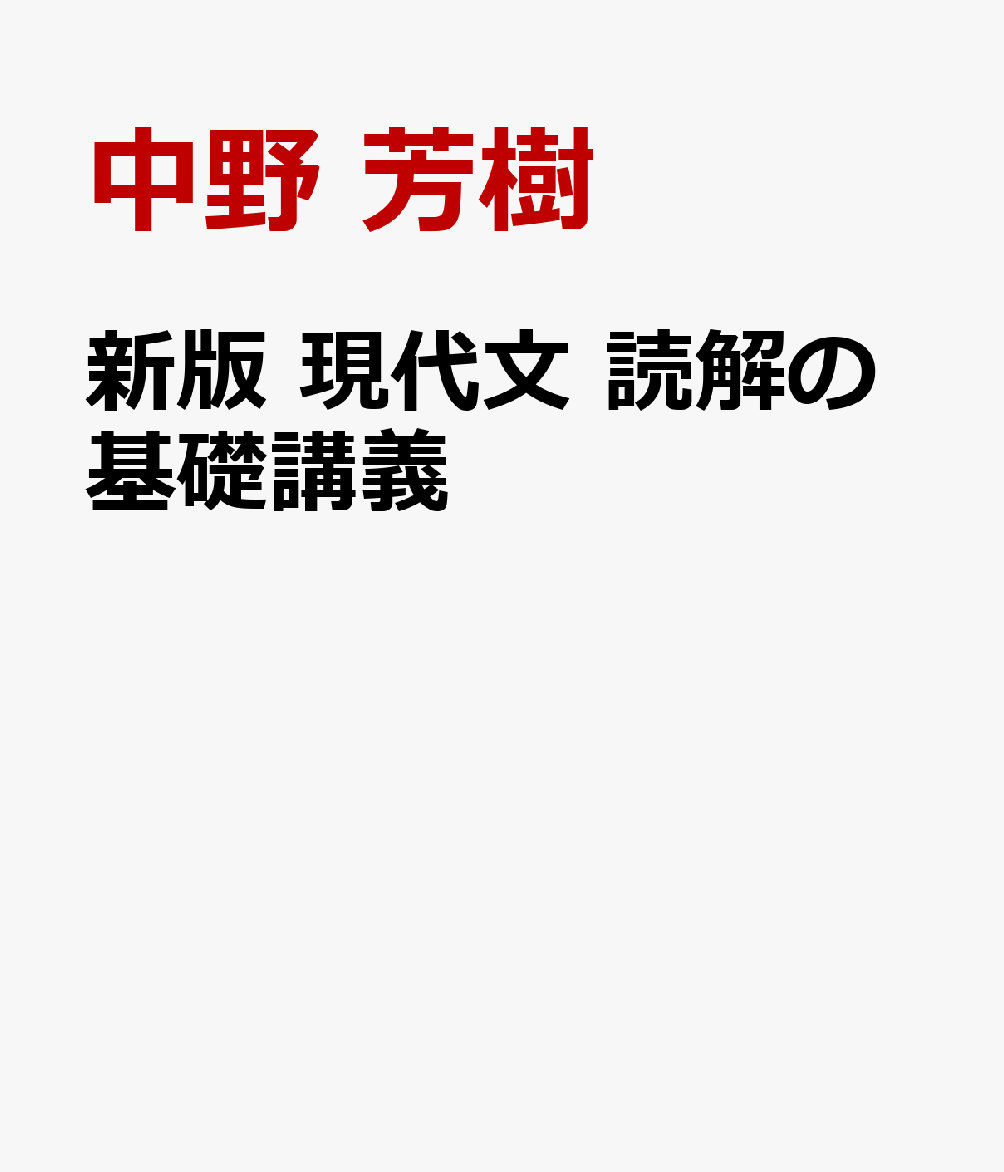 中野 芳樹

新版 現代文 読解の基礎講義